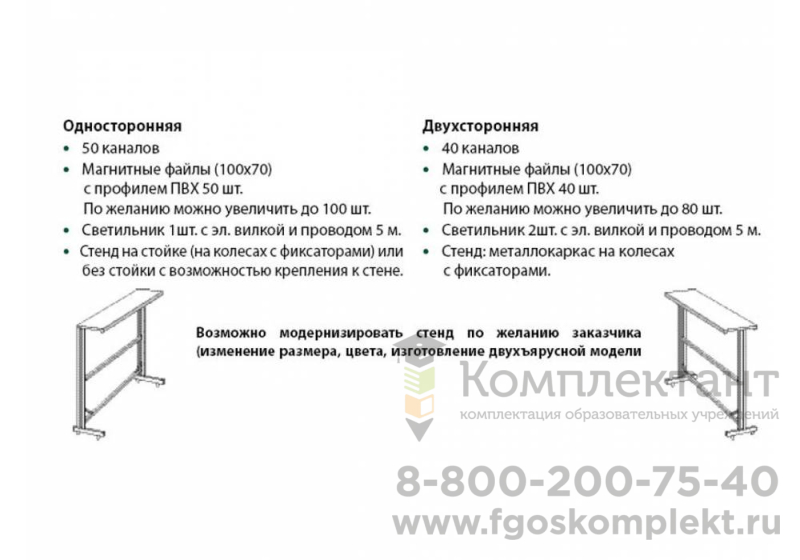 Односторонняя
• 50 каналов
• Магнитные файлы (100х70) с профилем ПВХ 50 шт. По желанию можно увеличить до 100 шт.
• Светильник 1шт. с эл. вилкой и проводом 5 м.
• Стенд на стойке (на колесах с фиксаторами) или без стойки с возможностью крепления к стене.

Двухсторонняя
• 40 каналов
• Магнитные файлы (100х70) с профилем ПВХ 40 шт. По желанию можно увеличить до 80 шт.
• Светильник 2шт. с эл. вилкой и проводом 5 м.
• Стенд: металлокаркас на колесах с фиксаторами.

Возможно модернизировать стенд по желанию заказчика (изменение размера, цвета, изготовление двухъярусной модели

Комплектант
комплектация образовательных учреждений
8-800-200-75-40
www.fgoskomplekt.ru